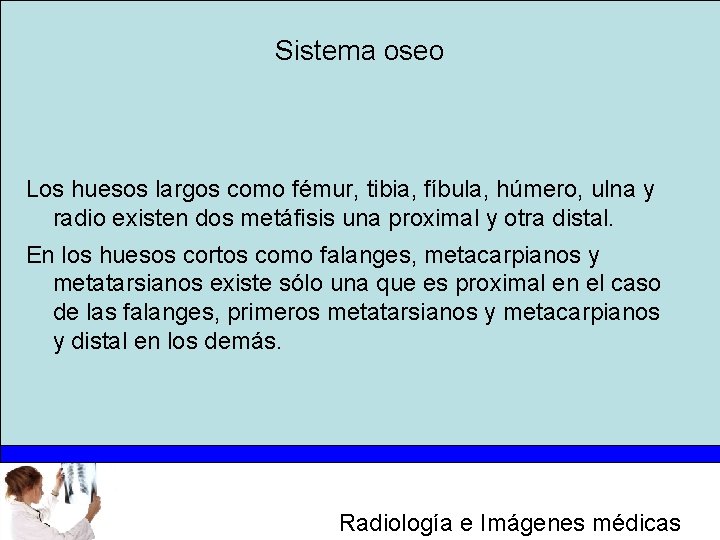 Sistema oseo

Los huesos largos como fémur, tibia, fíbula, húmero, ulna y radio existen dos metáfisis una proximal y otra distal.

En los huesos cortos como falanges, metacarpianos y metatarsianos existe sólo una que es proximal en el caso de las falanges, primeros metatarsianos y metacarpianos y distal en los demás.

Radiología e Imágenes médicas